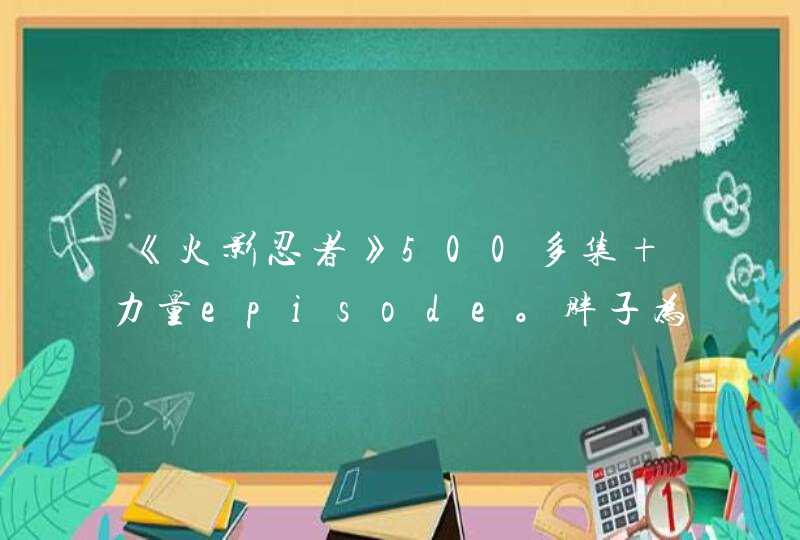 《火影忍者》500多集+力量episode。胖子为